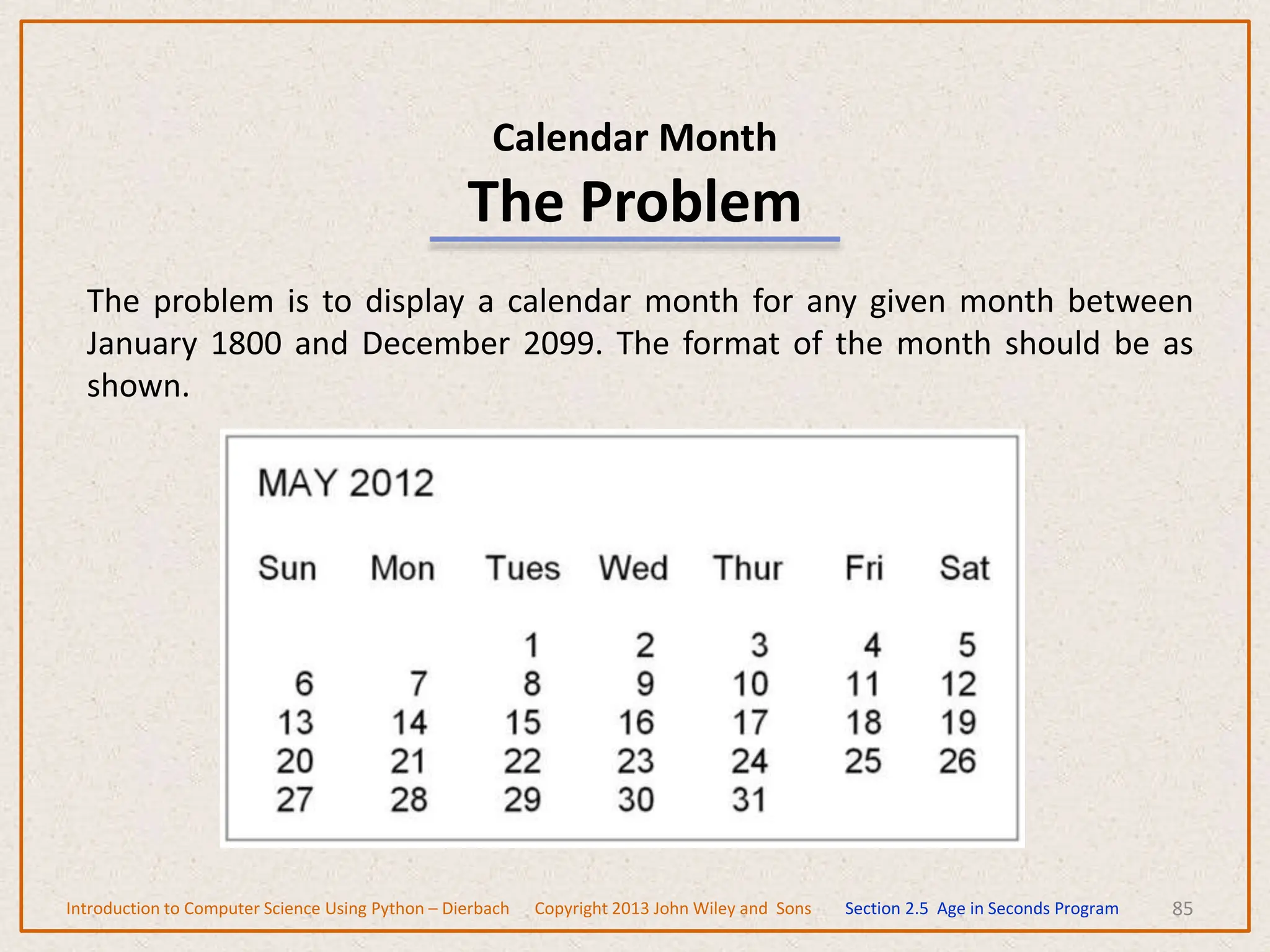 Calendar Month
The Problem

The problem is to display a calendar month for any given month between January 1800 and December 2099. The format of the month should be as shown.

MAY 2012

| Sun | Mon | Tues | Wed | Thur | Fri | Sat |
|---|---|---|---|---|---|---|
| | | 1 | 2 | 3 | 4 | 5 |
| 6 | 7 | 8 | 9 | 10 | 11 | 12 |
| 13 | 14 | 15 | 16 | 17 | 18 | 19 |
| 20 | 21 | 22 | 23 | 24 | 25 | 26 |
| 27 | 28 | 29 | 30 | 31 | | |

Introduction to Computer Science Using Python – Dierbach Copyright 2013 John Wiley and Sons Section 2.5 Age in Seconds Program 85